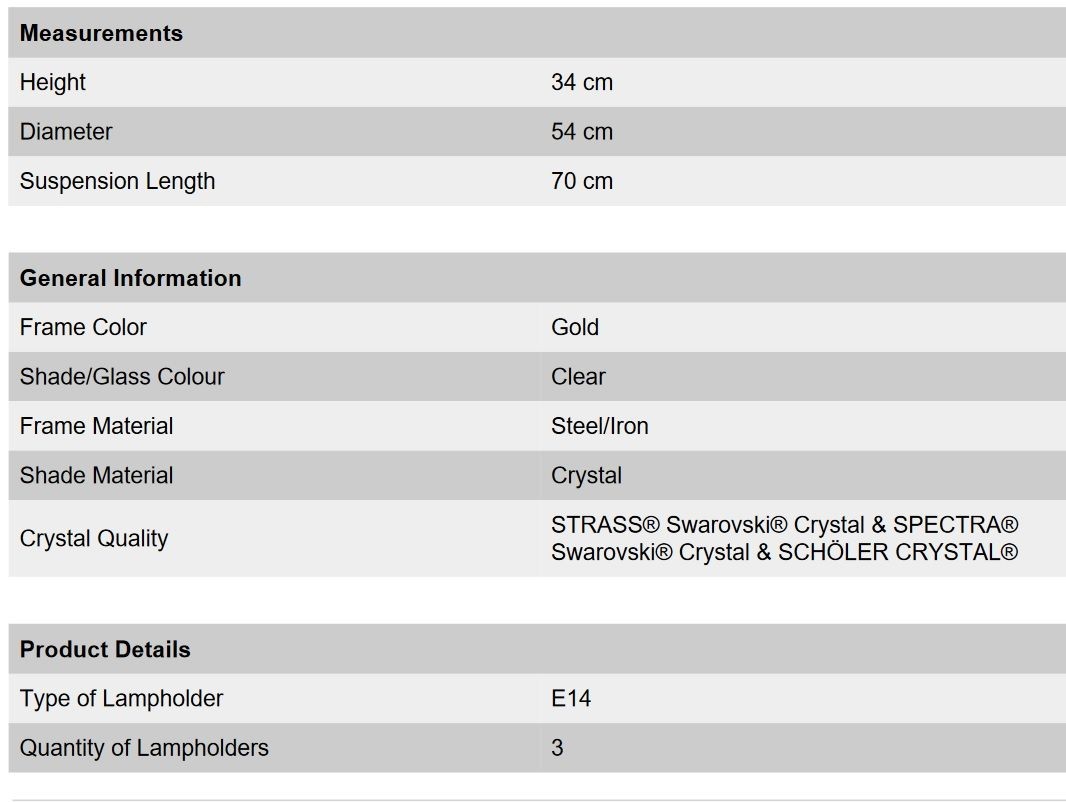 | Measurements | |
|---|---|
| Height | 34 cm |
| Diameter | 54 cm |
| Suspension Length | 70 cm |

| General Information | |
|---|---|
| Frame Color | Gold |
| Shade/Glass Colour | Clear |
| Frame Material | Steel/Iron |
| Shade Material | Crystal |
| Crystal Quality | STRASS® Swarovski® Crystal & SPECTRA® Swarovski® Crystal & SCHÖLER CRYSTAL® |

| Product Details | |
|---|---|
| Type of Lampholder | E14 |
| Quantity of Lampholders | 3 |